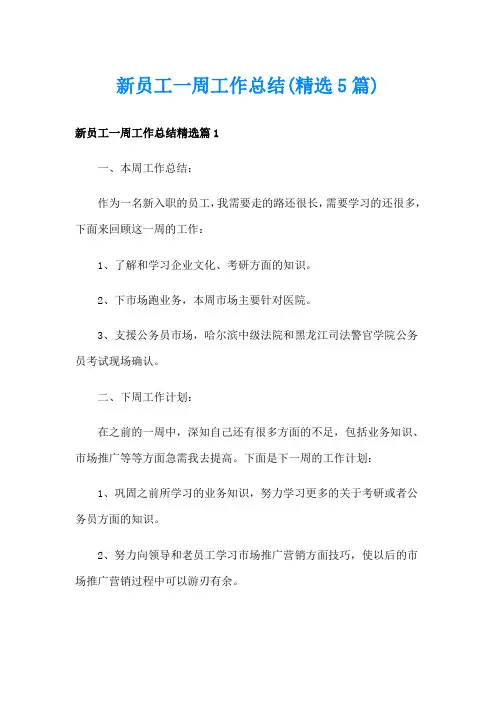 新员工一周工作总结(精选5篇)

新员工一周工作总结精选篇1

一、本周工作总结：

作为一名新入职的员工，我需要走的路还很长，需要学习的还很多，下面来回顾这一周的工作：

1、了解和学习企业文化、考研方面的知识。

2、下市场跑业务，本周市场主要针对医院。

3、支援公务员市场，哈尔滨中级法院和黑龙江司法警官学院公务员考试现场确认。

二、下周工作计划：

在之前的一周中，深知自己还有很多方面的不足，包括业务知识、市场推广等等方面急需我去提高。下面是下一周的工作计划：

1、巩固之前所学习的业务知识，努力学习更多的关于考研或者公务员方面的知识。

2、努力向领导和老员工学习市场推广营销方面技巧，使以后的市场推广营销过程中可以游刃有余。